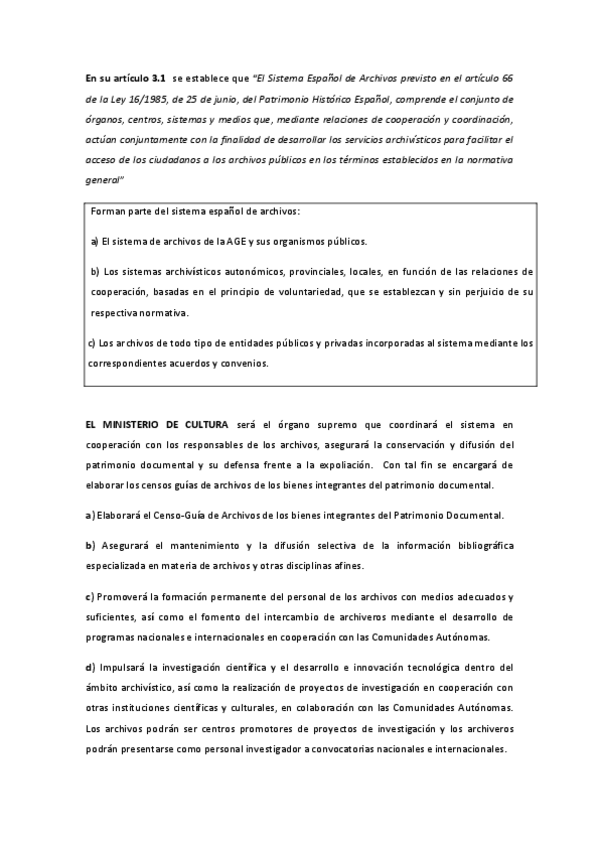 En su artículo 3.1 se establece que "El Sistema Español de Archivos previsto en el artículo 66 de la Ley 16/1985, de 25 de junio, del Patrimonio Histórico Español, comprende el conjunto de órganos, centros, sistemas y medios que, mediante relaciones de cooperación y coordinación, actúan conjuntamente con la finalidad de desarrollar los servicios archivísticos para facilitar el acceso de los ciudadanos a los archivos públicos en los términos establecidos en la normativa general"

Forman parte del sistema español de archivos:

a) El sistema de archivos de la AGE y sus organismos públicos.

b) Los sistemas archivísticos autonómicos, provinciales, locales, en función de las relaciones de cooperación, basadas en el principio de voluntariedad, que se establezcan y sin perjuicio de su respectiva normativa.

c) Los archivos de todo tipo de entidades públicos y privadas incorporadas al sistema mediante los correspondientes acuerdos y convenios.

EL MINISTERIO DE CULTURA será el órgano supremo que coordinará el sistema en cooperación con los responsables de los archivos, asegurará la conservación y difusión del patrimonio documental y su defensa frente a la expoliación. Con tal fin se encargará de elaborar los censos guías de archivos de los bienes integrantes del patrimonio documental.

a) Elaborará el Censo-Guía de Archivos de los bienes integrantes del Patrimonio Documental.

b) Asegurará el mantenimiento y la difusión selectiva de la información bibliográfica especializada en materia de archivos y otras disciplinas afines.

c) Promoverá la formación permanente del personal de los archivos con medios adecuados y suficientes, así como el fomento del intercambio de archiveros mediante el desarrollo de programas nacionales e internacionales en cooperación con las Comunidades Autónomas.

d) Impulsará la investigación científica y el desarrollo e innovación tecnológica dentro del ámbito archivístico, así como la realización de proyectos de investigación en cooperación con otras instituciones científicas y culturales, en colaboración con las Comunidades Autónomas. Los archivos podrán ser centros promotores de proyectos de investigación y los archiveros podrán presentarse como personal investigador a convocatorias nacionales e internacionales.